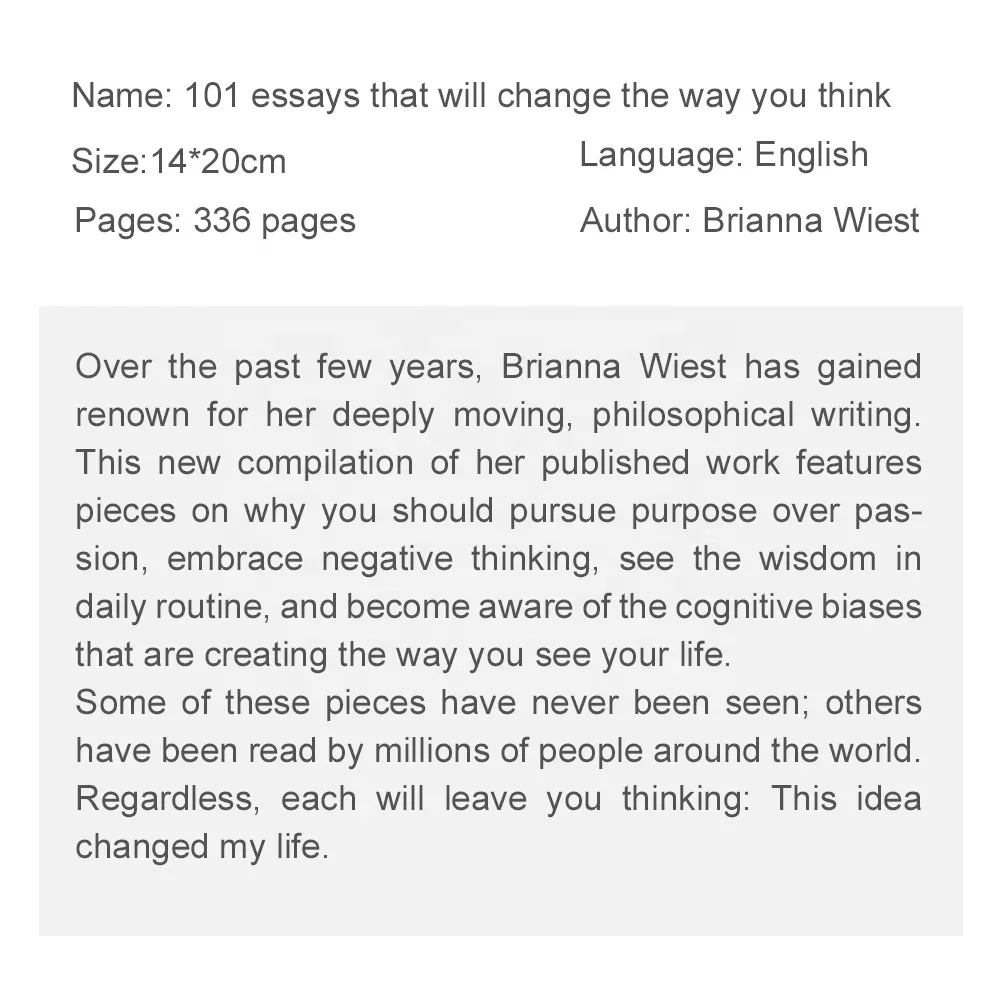 Name: 101 essays that will change the way you think

Size:14*20cm

Language: English

Pages: 336 pages

Author: Brianna Wiest

Over the past few years, Brianna Wiest has gained renown for her deeply moving, philosophical writing. This new compilation of her published work features pieces on why you should pursue purpose over passion, embrace negative thinking, see the wisdom in daily routine, and become aware of the cognitive biases that are creating the way you see your life.
Some of these pieces have never been seen; others have been read by millions of people around the world. Regardless, each will leave you thinking: This idea changed my life.